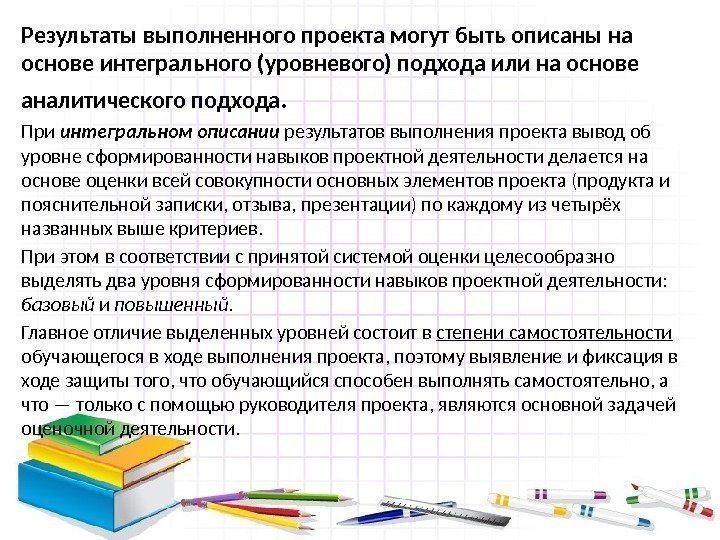 Результаты выполненного проекта могут быть описаны на основе интегрального (уровневого) подхода или на основе аналитического подхода.

При интегральном описании результатов выполнения проекта вывод об уровне сформированности навыков проектной деятельности делается на основе оценки всей совокупности основных элементов проекта (продукта и пояснительной записки, отзыва, презентации) по каждому из четырёх названных выше критериев.

При этом в соответствии с принятой системой оценки целесообразно выделять два уровня сформированности навыков проектной деятельности: базовый и повышенный.

Главное отличие выделенных уровней состоит в степени самостоятельности обучающегося в ходе выполнения проекта, поэтому выявление и фиксация в ходе защиты того, что обучающийся способен выполнять самостоятельно, а что — только с помощью руководителя проекта, являются основной задачей оценочной деятельности.